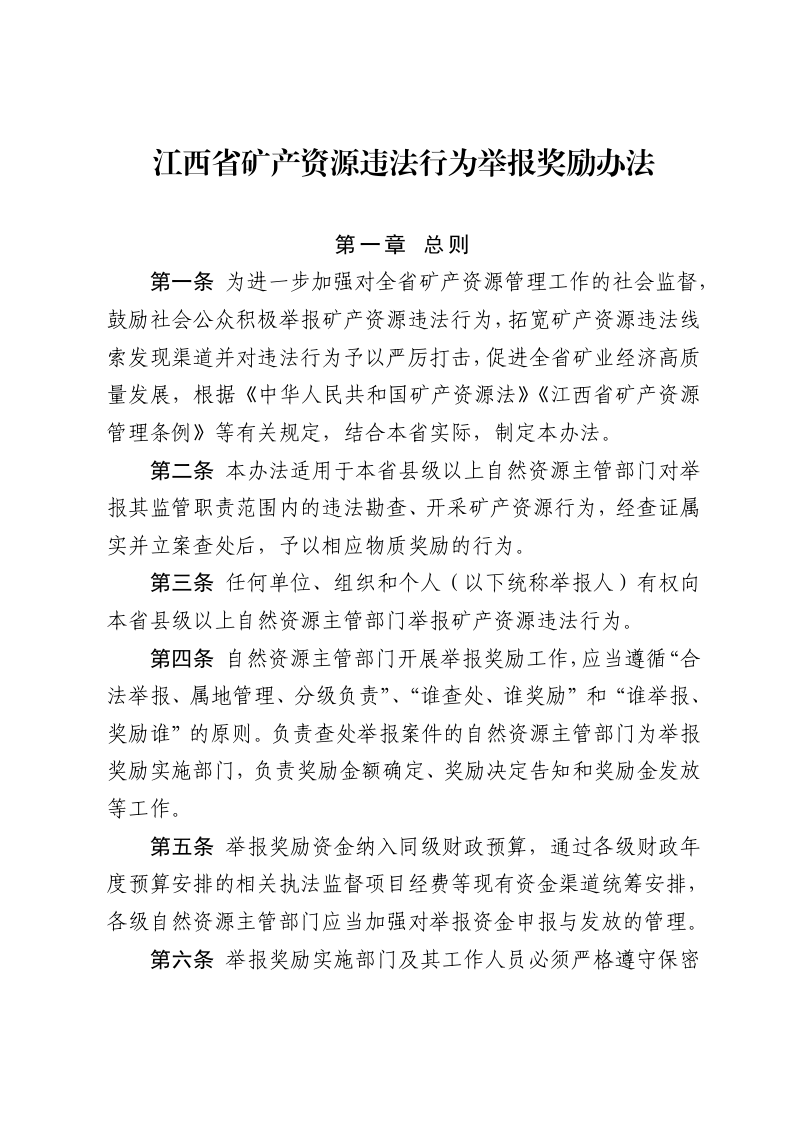 江西省矿产资源违法行为举报奖励办法

第一章 总则

第一条 为进一步加强对全省矿产资源管理工作的社会监督，鼓励社会公众积极举报矿产资源违法行为，拓宽矿产资源违法线索发现渠道并对违法行为予以严厉打击，促进全省矿业经济高质量发展，根据《中华人民共和国矿产资源法》《江西省矿产资源管理条例》等有关规定，结合本省实际，制定本办法。

第二条 本办法适用于本省县级以上自然资源主管部门对举报其监管职责范围内的违法勘查、开采矿产资源行为，经查证属实并立案查处后，予以相应物质奖励的行为。

第三条 任何单位、组织和个人（以下统称举报人）有权向本省县级以上自然资源主管部门举报矿产资源违法行为。

第四条 自然资源主管部门开展举报奖励工作，应当遵循“合法举报、属地管理、分级负责”、“谁查处、谁奖励”和“谁举报、奖励谁”的原则。负责查处举报案件的自然资源主管部门为举报奖励实施部门，负责奖励金额确定、奖励决定告知和奖励金发放等工作。

第五条 举报奖励资金纳入同级财政预算，通过各级财政年度预算安排的相关执法监督项目经费等现有资金渠道统筹安排，各级自然资源主管部门应当加强对举报资金申报与发放的管理。

第六条 举报奖励实施部门及其工作人员必须严格遵守保密